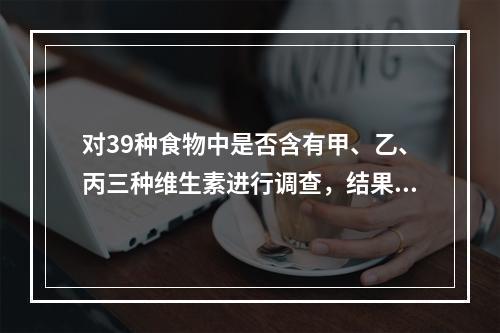 对39种食物中是否含有甲、乙、丙三种维生素进行调查，结果...